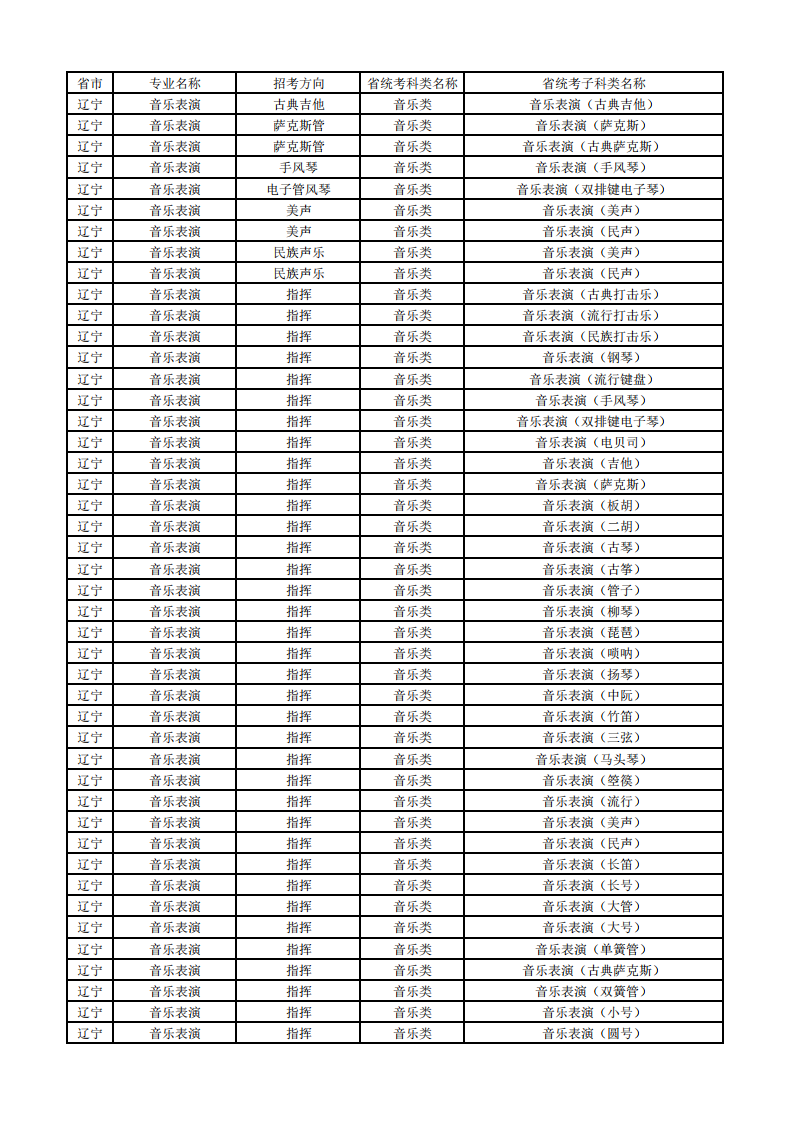 | 省市 | 专业名称 | 招考方向 | 省统考科类名称 | 省统考子科类名称 |
|---|---|---|---|---|
| 辽宁 | 音乐表演 | 古典吉他 | 音乐类 | 音乐表演（古典吉他） |
| 辽宁 | 音乐表演 | 萨克斯管 | 音乐类 | 音乐表演（萨克斯） |
| 辽宁 | 音乐表演 | 萨克斯管 | 音乐类 | 音乐表演（古典萨克斯） |
| 辽宁 | 音乐表演 | 手风琴 | 音乐类 | 音乐表演（手风琴） |
| 辽宁 | 音乐表演 | 电子管风琴 | 音乐类 | 音乐表演（双排键电子琴） |
| 辽宁 | 音乐表演 | 美声 | 音乐类 | 音乐表演（美声） |
| 辽宁 | 音乐表演 | 美声 | 音乐类 | 音乐表演（民声） |
| 辽宁 | 音乐表演 | 民族声乐 | 音乐类 | 音乐表演（美声） |
| 辽宁 | 音乐表演 | 民族声乐 | 音乐类 | 音乐表演（民声） |
| 辽宁 | 音乐表演 | 指挥 | 音乐类 | 音乐表演（古典打击乐） |
| 辽宁 | 音乐表演 | 指挥 | 音乐类 | 音乐表演（流行打击乐） |
| 辽宁 | 音乐表演 | 指挥 | 音乐类 | 音乐表演（民族打击乐） |
| 辽宁 | 音乐表演 | 指挥 | 音乐类 | 音乐表演（钢琴） |
| 辽宁 | 音乐表演 | 指挥 | 音乐类 | 音乐表演（流行键盘） |
| 辽宁 | 音乐表演 | 指挥 | 音乐类 | 音乐表演（手风琴） |
| 辽宁 | 音乐表演 | 指挥 | 音乐类 | 音乐表演（双排键电子琴） |
| 辽宁 | 音乐表演 | 指挥 | 音乐类 | 音乐表演（电贝司） |
| 辽宁 | 音乐表演 | 指挥 | 音乐类 | 音乐表演（吉他） |
| 辽宁 | 音乐表演 | 指挥 | 音乐类 | 音乐表演（萨克斯） |
| 辽宁 | 音乐表演 | 指挥 | 音乐类 | 音乐表演（板胡） |
| 辽宁 | 音乐表演 | 指挥 | 音乐类 | 音乐表演（二胡） |
| 辽宁 | 音乐表演 | 指挥 | 音乐类 | 音乐表演（古琴） |
| 辽宁 | 音乐表演 | 指挥 | 音乐类 | 音乐表演（古筝） |
| 辽宁 | 音乐表演 | 指挥 | 音乐类 | 音乐表演（管子） |
| 辽宁 | 音乐表演 | 指挥 | 音乐类 | 音乐表演（柳琴） |
| 辽宁 | 音乐表演 | 指挥 | 音乐类 | 音乐表演（琵琶） |
| 辽宁 | 音乐表演 | 指挥 | 音乐类 | 音乐表演（唢呐） |
| 辽宁 | 音乐表演 | 指挥 | 音乐类 | 音乐表演（扬琴） |
| 辽宁 | 音乐表演 | 指挥 | 音乐类 | 音乐表演（中阮） |
| 辽宁 | 音乐表演 | 指挥 | 音乐类 | 音乐表演（竹笛） |
| 辽宁 | 音乐表演 | 指挥 | 音乐类 | 音乐表演（三弦） |
| 辽宁 | 音乐表演 | 指挥 | 音乐类 | 音乐表演（马头琴） |
| 辽宁 | 音乐表演 | 指挥 | 音乐类 | 音乐表演（箜篌） |
| 辽宁 | 音乐表演 | 指挥 | 音乐类 | 音乐表演（流行） |
| 辽宁 | 音乐表演 | 指挥 | 音乐类 | 音乐表演（美声） |
| 辽宁 | 音乐表演 | 指挥 | 音乐类 | 音乐表演（民声） |
| 辽宁 | 音乐表演 | 指挥 | 音乐类 | 音乐表演（长笛） |
| 辽宁 | 音乐表演 | 指挥 | 音乐类 | 音乐表演（长号） |
| 辽宁 | 音乐表演 | 指挥 | 音乐类 | 音乐表演（大管） |
| 辽宁 | 音乐表演 | 指挥 | 音乐类 | 音乐表演（大号） |
| 辽宁 | 音乐表演 | 指挥 | 音乐类 | 音乐表演（单簧管） |
| 辽宁 | 音乐表演 | 指挥 | 音乐类 | 音乐表演（古典萨克斯） |
| 辽宁 | 音乐表演 | 指挥 | 音乐类 | 音乐表演（双簧管） |
| 辽宁 | 音乐表演 | 指挥 | 音乐类 | 音乐表演（小号） |
| 辽宁 | 音乐表演 | 指挥 | 音乐类 | 音乐表演（圆号） |